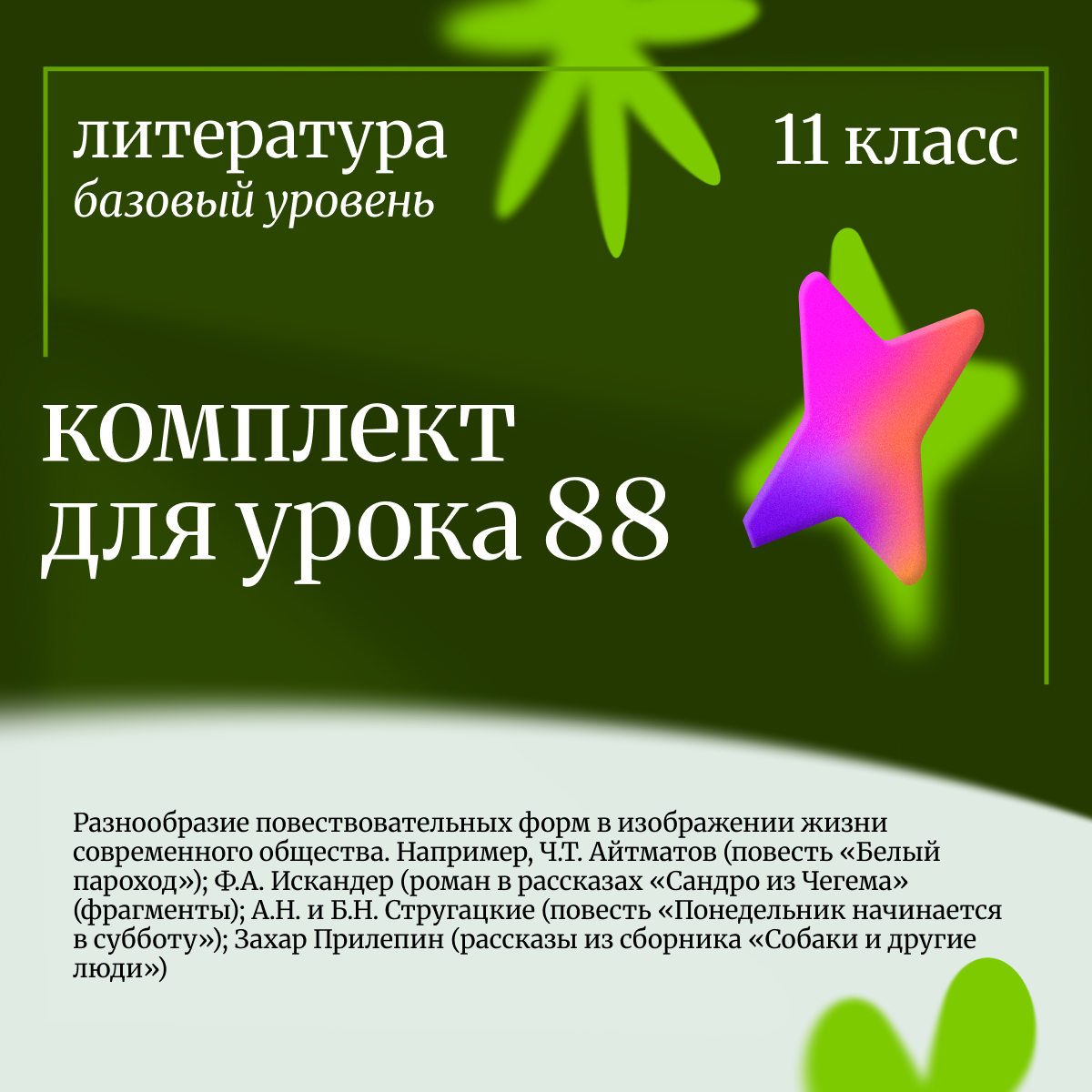 литература
базовый уровень

11 класс

комплект для урока 88

Разнообразие повествовательных форм в изображении жизни современного общества. Например, Ч.Т. Айтматов (повесть «Белый пароход»); Ф.А. Искандер (роман в рассказах «Сандро из Чегема» (фрагменты); А.Н. и Б.Н. Стругацкие (повесть «Понедельник начинается в субботу»); Захар Прилепин (рассказы из сборника «Собаки и другие люди»)